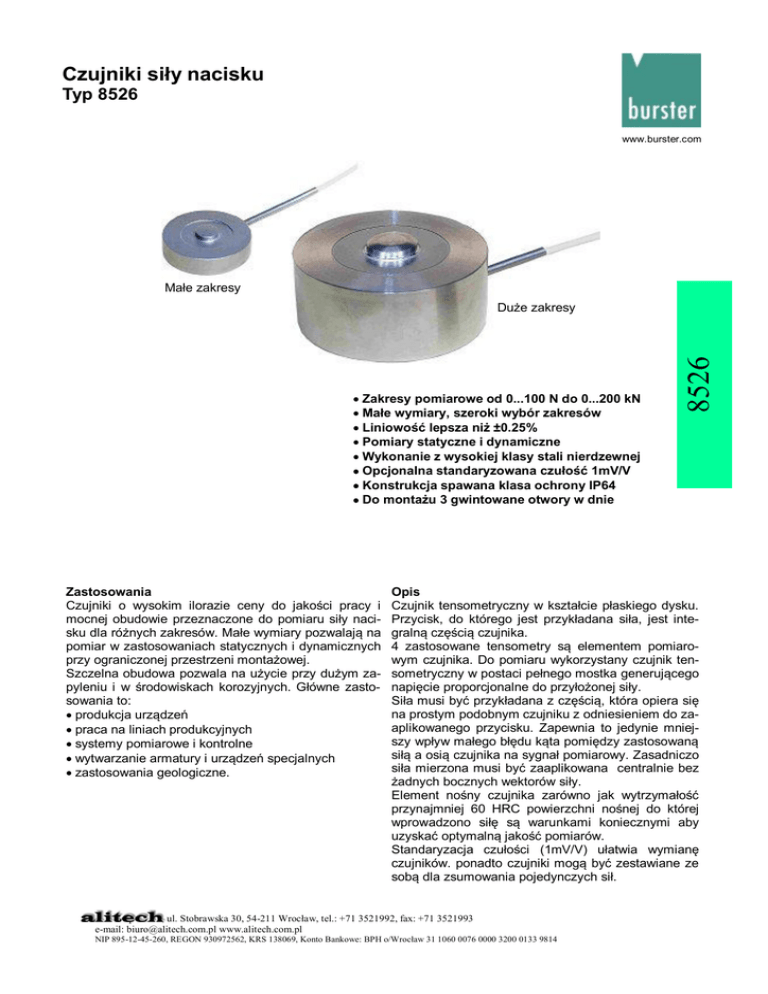 Czujniki siły nacisku
Typ 8526

burster
www.burster.com

Małe zakresy

Duże zakresy

8526

• Zakresy pomiarowe od 0...100 N do 0...200 kN
• Małe wymiary, szeroki wybór zakresów
• Liniowość lepsza niż ±0.25%
• Pomiary statyczne i dynamiczne
• Wykonanie z wysokiej klasy stali nierdzewnej
• Opcjonalna standaryzowana czułość 1mV/V
• Konstrukcja spawana klasa ochrony IP64
• Do montażu 3 gwintowane otwory w dnie

Zastosowania
Czujniki o wysokim ilorazie ceny do jakości pracy i mocnej obudowie przeznaczone do pomiaru siły nacisku dla różnych zakresów. Małe wymiary pozwalają na pomiar w zastosowaniach statycznych i dynamicznych przy ograniczonej przestrzeni montażowej.
Szczelna obudowa pozwala na użycie przy dużym zapyleniu i w środowiskach korozyjnych. Główne zastosowania to:
• produkcja urządzeń
• praca na liniach produkcyjnych
• systemy pomiarowe i kontrolne
• wytwarzanie armatury i urządzeń specjalnych
• zastosowania geologiczne.

Opis
Czujnik tensometryczny w kształcie płaskiego dysku. Przycisk, do którego jest przykładana siła, jest integralną częścią czujnika.
4 zastosowane tensometry są elementem pomiarowym czujnika. Do pomiaru wykorzystany czujnik tensometryczny w postaci pełnego mostka generującego napięcie proporcjonalne do przyłożonej siły.
Siła musi być przykładana z częścią, która opiera się na prostym podobnym czujniku z odniesieniem do zaaplikowanego przycisku. Zapewnia to jedynie mniejszy wpływ małego błędu kąta pomiędzy zastosowaną siłą a osią czujnika na sygnał pomiarowy. Zasadniczo siła mierzona musi być zaaplikowana centralnie bez żadnych bocznych wektorów siły.
Element nośny czujnika zarówno jak wytrzymałość przynajmniej 60 HRC powierzchni nośnej do której wprowadzono siłę są warunkami koniecznymi aby uzyskać optymalną jakość pomiarów.
Standaryzacja czułości (1mV/V) ułatwia wymianę czujników. ponadto czujniki mogą być zestawiane ze sobą dla zsumowania pojedynczych sił.

alitech ul. Stobrawska 30, 54-211 Wrocław, tel.: +71 3521992, fax: +71 3521993
e-mail: biuro@alitech.com.pl www.alitech.com.pl
NIP 895-12-45-260, REGON 930972562, KRS 138069, Konto Bankowe: BPH o/Wrocław 31 1060 0076 0000 3200 0133 9814